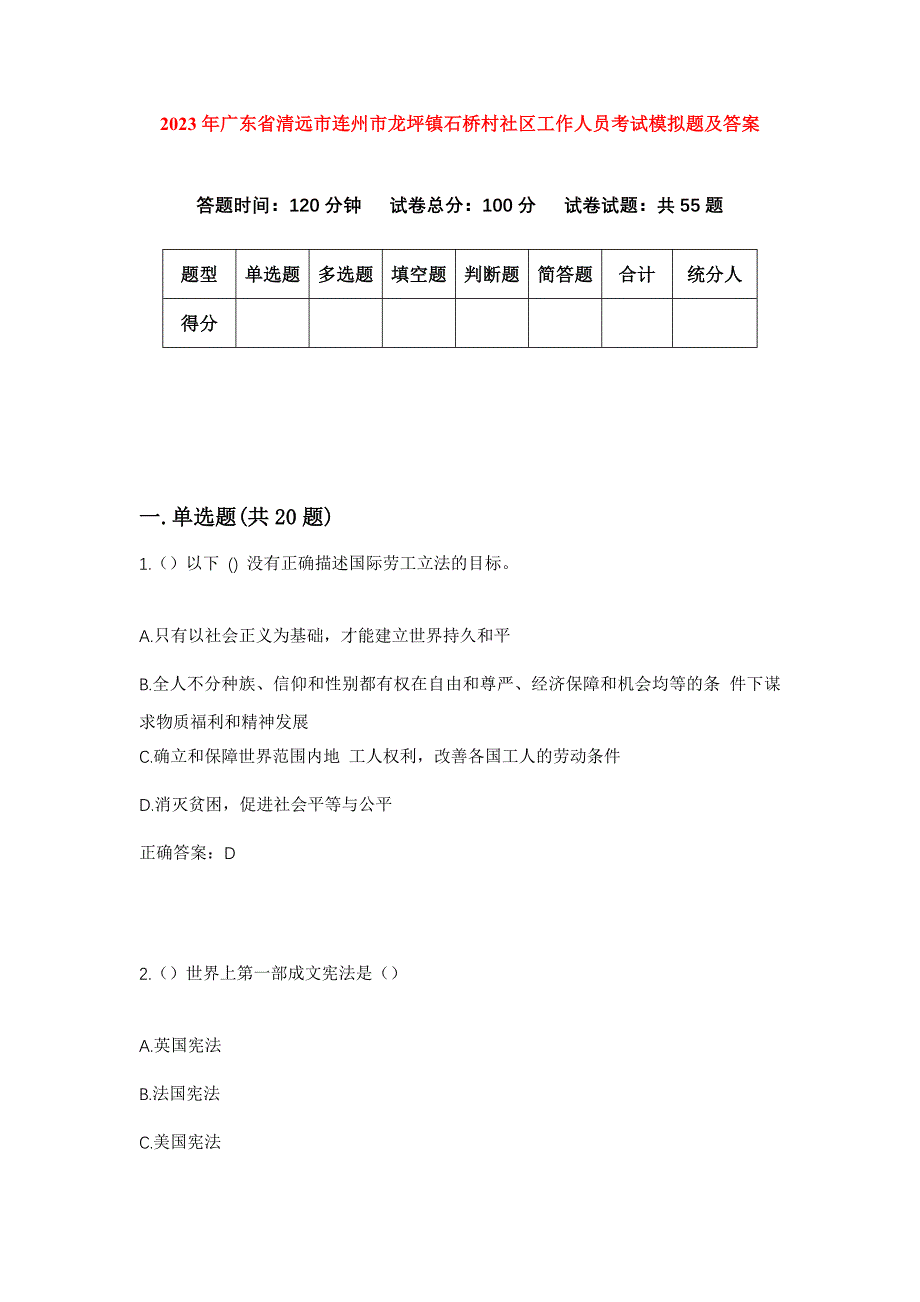 2023年广东省清远市连州市龙坪镇石桥村社区工作人员考试模拟题及答案

答题时间：120分钟　试卷总分：100分　试卷试题：共55题

| 题型 | 单选题 | 多选题 | 填空题 | 判断题 | 简答题 | 合计 | 统分人 |
|---|---|---|---|---|---|---|---|
| 得分 | | | | | | | |

一.单选题(共20题)

1.（）以下 () 没有正确描述国际劳工立法的目标。

A.只有以社会正义为基础，才能建立世界持久和平

B.全人不分种族、信仰和性别都有权在自由和尊严、经济保障和机会均等的条 件下谋求物质福利和精神发展

C.确立和保障世界范围内地 工人权利，改善各国工人的劳动条件

D.消灭贫困，促进社会平等与公平

正确答案：D

2.（）世界上第一部成文宪法是（）

A.英国宪法

B.法国宪法

C.美国宪法